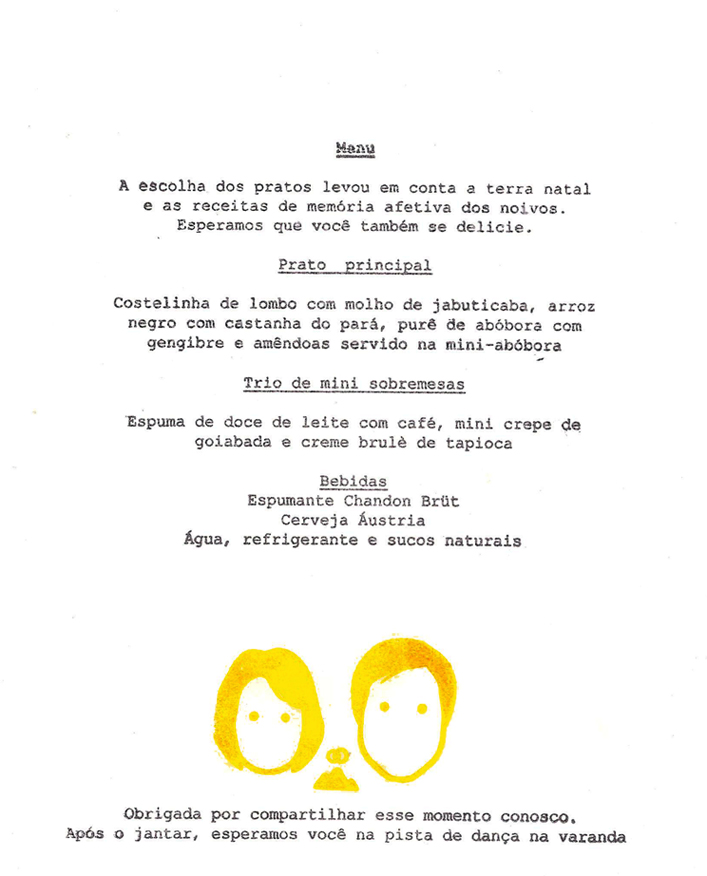 Menu

A escolha dos pratos levou em conta a terra natal e as receitas de memória afetiva dos noivos. Esperamos que você também se delicie.

Prato principal

Costelinha de lombo com molho de jabuticaba, arroz negro com castanha do pará, purê de abóbora com gengibre e amêndoas servido na mini-abóbora

Trio de mini sobremesas

Espuma de doce de leite com café, mini crepe de goiabada e creme brulè de tapioca

Bebidas
Espumante Chandon Brüt
Cerveja Áustria
Água, refrigerante e sucos naturais

Obrigada por compartilhar esse momento conosco.
Após o jantar, esperamos você na pista de dança na varanda